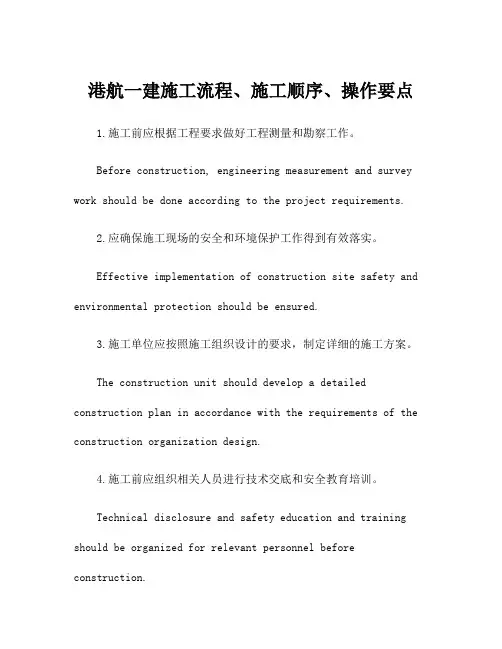 港航一建施工流程、施工顺序、操作要点

1.施工前应根据工程要求做好工程测量和勘察工作。

Before construction, engineering measurement and survey work should be done according to the project requirements.

2.应确保施工现场的安全和环境保护工作得到有效落实。

Effective implementation of construction site safety and environmental protection should be ensured.

3.施工单位应按照施工组织设计的要求，制定详细的施工方案。

The construction unit should develop a detailed construction plan in accordance with the requirements of the construction organization design.

4.施工前应组织相关人员进行技术交底和安全教育培训。

Technical disclosure and safety education and training should be organized for relevant personnel before construction.